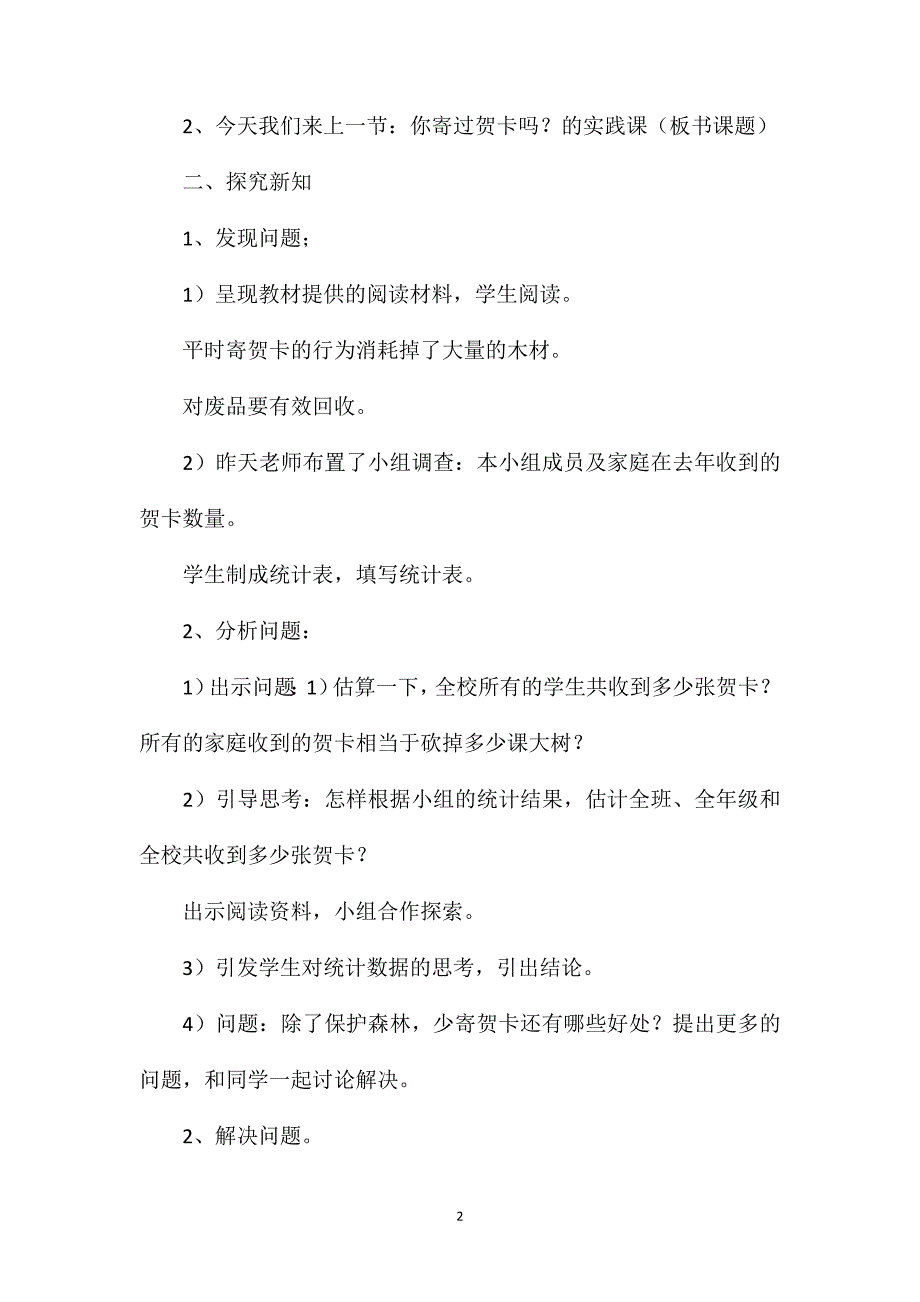 2、今天我们来上一节：你寄过贺卡吗？的实践课（板书课题）

二、探究新知

1、发现问题；

1）呈现教材提供的阅读材料，学生阅读。

平时寄贺卡的行为消耗掉了大量的木材。

对废品要有效回收。

2）昨天老师布置了小组调查：本小组成员及家庭在去年收到的贺卡数量。

学生制成统计表，填写统计表。

2、分析问题：

1）出示问题 1）估算一下，全校所有的学生共收到多少张贺卡？所有的家庭收到的贺卡相当于砍掉多少课大树？

2）引导思考：怎样根据小组的统计结果，估计全班、全年级和全校共收到多少张贺卡？

出示阅读资料，小组合作探索。

3）引发学生对统计数据的思考，引出结论。

4）问题：除了保护森林，少寄贺卡还有哪些好处？提出更多的问题，和同学一起讨论解决。

2、解决问题。

2